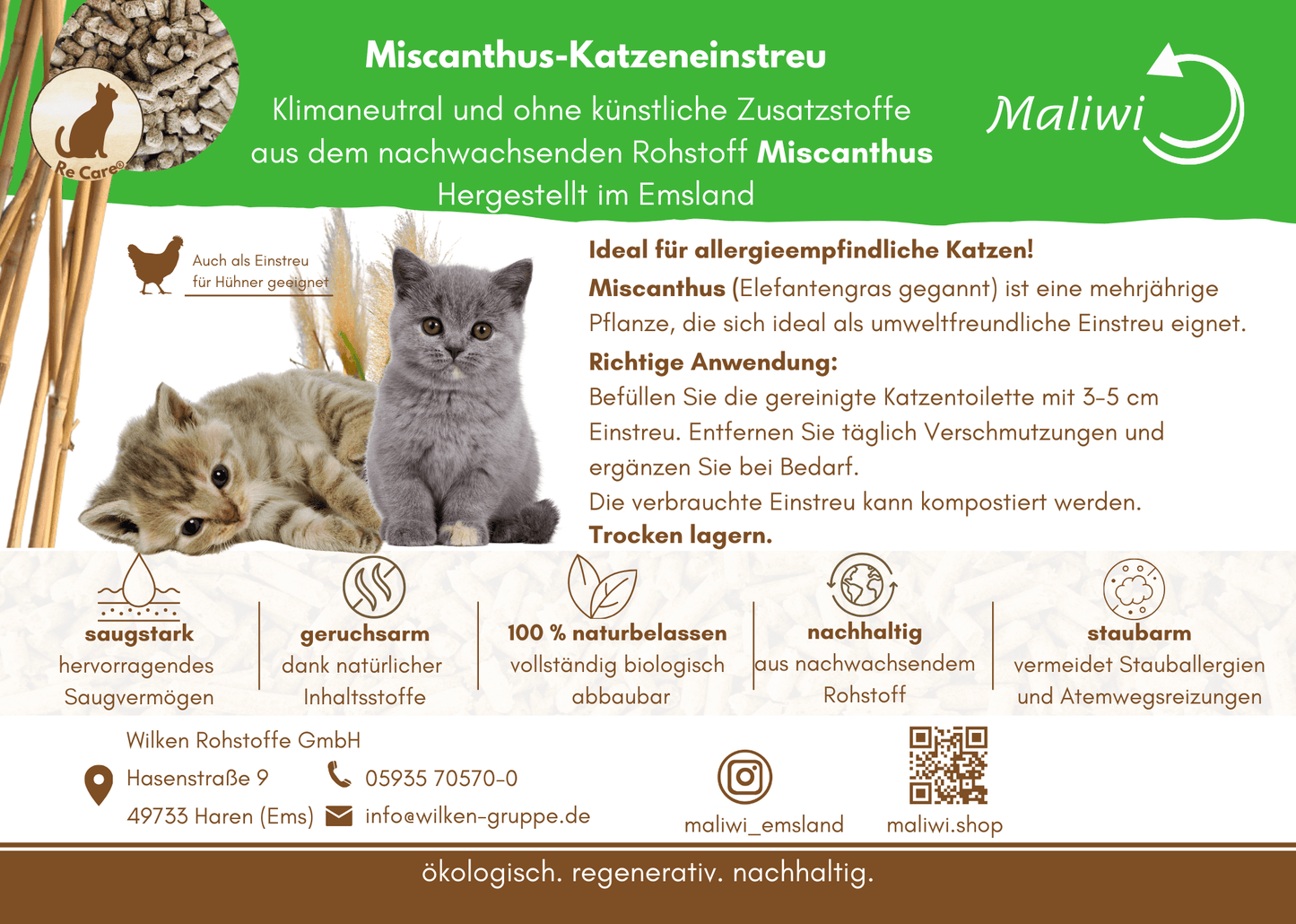 Re Care®

Miscanthus-Katzeneinstreu

Klimaneutral und ohne künstliche Zusatzstoffe aus dem nachwachsenden Rohstoff Miscanthus

Hergestellt im Emsland

Maliwi

Auch als Einstreu für Hühner geeignet

Ideal für allergieempfindliche Katzen!

Miscanthus (Elefantengras gegannt) ist eine mehrjährige Pflanze, die sich ideal als umweltfreundliche Einstreu eignet.

Richtige Anwendung:

Befüllen Sie die gereinigte Katzentoilette mit 3-5 cm Einstreu. Entfernen Sie täglich Verschmutzungen und ergänzen Sie bei Bedarf.

Die verbrauchte Einstreu kann kompostiert werden.

Trocken lagern.

saugstark
hervorragendes Saugvermögen

geruchsarm
dank natürlicher Inhaltsstoffe

100 % naturbelassen
vollständig biologisch abbaubar

nachhaltig
aus nachwachsendem Rohstoff

staubarm
vermeidet Stauballergien und Atemwegsreizungen

Wilken Rohstoffe GmbH
Hasenstraße 9
49733 Haren (Ems)

05935 70570-0
info@wilken-gruppe.de

maliwi_emsland

maliwi.shop

ökologisch. regenerativ. nachhaltig.